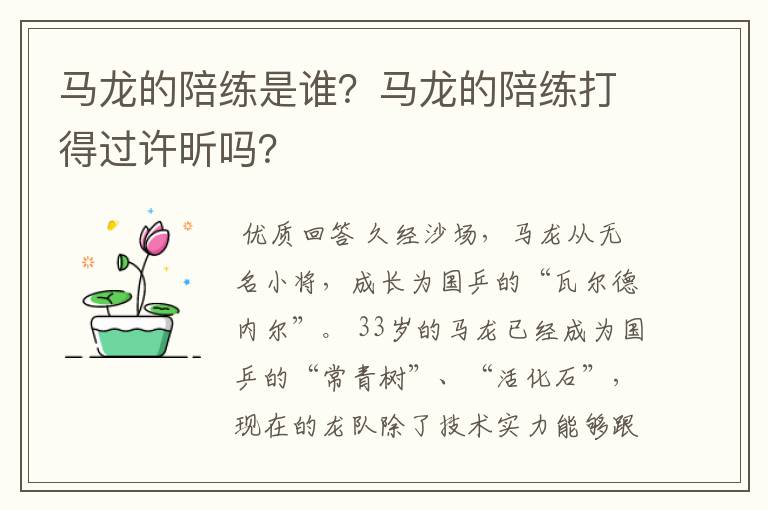 马龙的陪练是谁？马龙的陪练打得过许昕吗？

优质回答 久经沙场，马龙从无名小将，成长为国乒的“瓦尔德内尔”。33岁的马龙已经成为国乒的“常青树”、“活化石”，现在的龙队除了技术实力能够跟